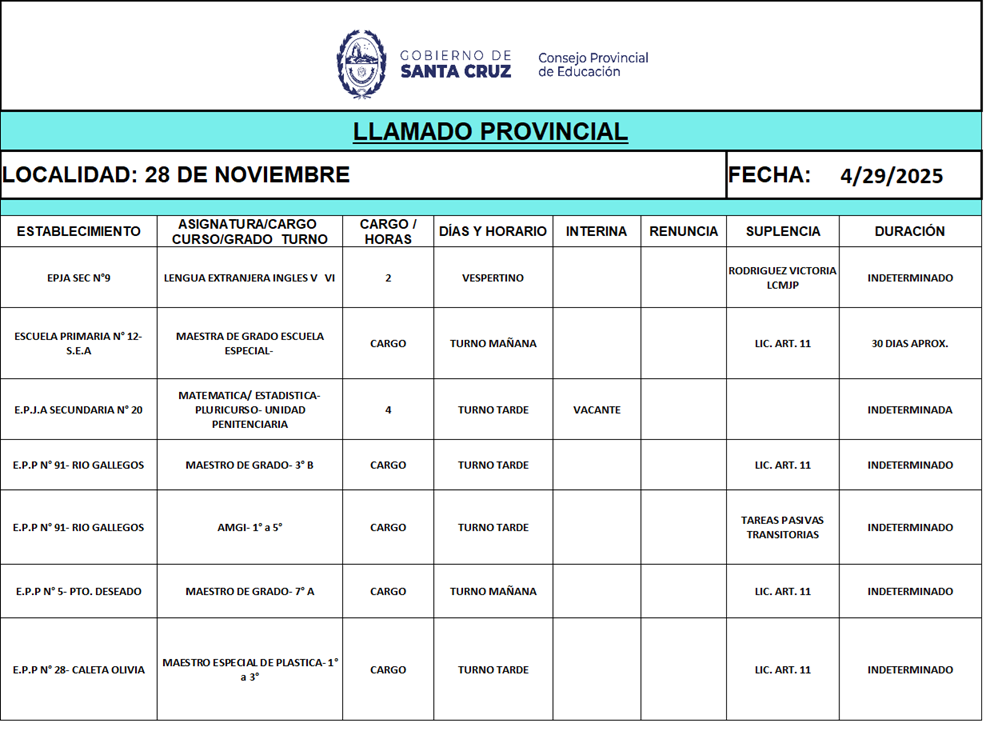 GOBIERNO DE SANTA CRUZ Consejo Provincial de Educación

LLAMADO PROVINCIAL

LOCALIDAD: 28 DE NOVIEMBRE

FECHA: 4/29/2025

| ESTABLECIMIENTO | ASIGNATURA/CARGO CURSO/GRADO TURNO | CARGO / HORAS | DÍAS Y HORARIO | INTERINA | RENUNCIA | SUPLENCIA | DURACIÓN |
|---|---|---|---|---|---|---|---|
| EPJA SEC N°9 | LENGUA EXTRANJERA INGLES V VI | 2 | VESPERTINO | | | RODRIGUEZ VICTORIA LCMJP | INDETERMINADO |
| ESCUELA PRIMARIA N° 12- S.E.A | MAESTRA DE GRADO ESCUELA ESPECIAL- | CARGO | TURNO MAÑANA | | | LIC. ART. 11 | 30 DIAS APROX. |
| E.P.J.A SECUNDARIA N° 20 | MATEMATICA/ ESTADISTICA- PLURICURSO- UNIDAD PENITENCIARIA | 4 | TURNO TARDE | VACANTE | | | INDETERMINADA |
| E.P.P N° 91- RIO GALLEGOS | MAESTRO DE GRADO- 3° B | CARGO | TURNO TARDE | | | LIC. ART. 11 | INDETERMINADO |
| E.P.P N° 91- RIO GALLEGOS | AMGI- 1° a 5° | CARGO | TURNO TARDE | | | TAREAS PASIVAS TRANSITORIAS | INDETERMINADO |
| E.P.P N° 5- PTO. DESEADO | MAESTRO DE GRADO- 7° A | CARGO | TURNO MAÑANA | | | LIC. ART. 11 | INDETERMINADO |
| E.P.P N° 28- CALETA OLIVIA | MAESTRO ESPECIAL DE PLASTICA- 1° a 3° | CARGO | TURNO TARDE | | | LIC. ART. 11 | INDETERMINADO |